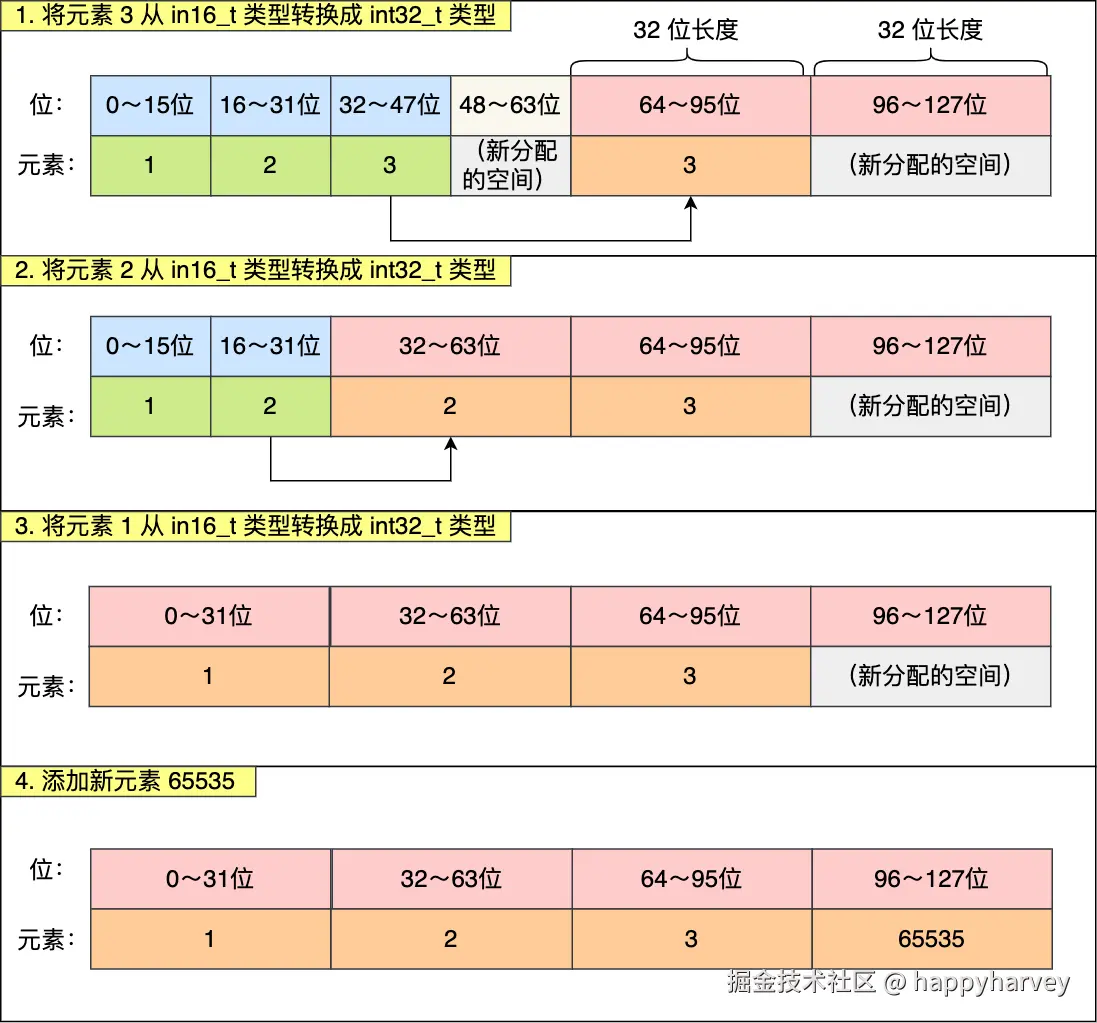 1. 将元素 3 从 in16_t 类型转换成 int32_t 类型

32 位长度　32 位长度

| 位: | 0～15位 | 16～31位 | 32～47位 | 48～63位 | 64～95位 | 96～127位 |
|---|---|---|---|---|---|---|
| 元素: | 1 | 2 | 3 | (新分配的空间) | 3 | (新分配的空间) |

2. 将元素 2 从 in16_t 类型转换成 int32_t 类型

| 位: | 0～15位 | 16～31位 | 32～63位 | 64～95位 | 96～127位 |
|---|---|---|---|---|---|
| 元素: | 1 | 2 | 2 | 3 | (新分配的空间) |

3. 将元素 1 从 in16_t 类型转换成 int32_t 类型

| 位: | 0～31位 | 32～63位 | 64～95位 | 96～127位 |
|---|---|---|---|---|
| 元素: | 1 | 2 | 3 | (新分配的空间) |

4. 添加新元素 65535

| 位: | 0～31位 | 32～63位 | 64～95位 | 96～127位 |
|---|---|---|---|---|
| 元素: | 1 | 2 | 3 | 65535 |

掘金技术社区 @ happyharvey